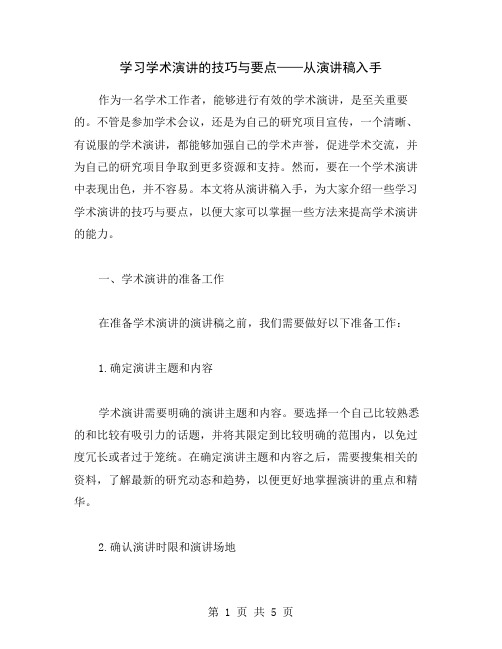 学习学术演讲的技巧与要点——从演讲稿入手

作为一名学术工作者，能够进行有效的学术演讲，是至关重要的。不管是参加学术会议，还是为自己的研究项目宣传，一个清晰、有说服的学术演讲，都能够加强自己的学术声誉，促进学术交流，并为自己的研究项目争取到更多资源和支持。然而，要在一个学术演讲中表现出色，并不容易。本文将从演讲稿入手，为大家介绍一些学习学术演讲的技巧与要点，以便大家可以掌握一些方法来提高学术演讲的能力。

一、学术演讲的准备工作

在准备学术演讲的演讲稿之前，我们需要做好以下准备工作：

1.确定演讲主题和内容

学术演讲需要明确的演讲主题和内容。要选择一个自己比较熟悉的和比较有吸引力的话题，并将其限定到比较明确的范围内，以免过度冗长或者过于笼统。在确定演讲主题和内容之后，需要搜集相关的资料，了解最新的研究动态和趋势，以便更好地掌握演讲的重点和精华。

2.确认演讲时限和演讲场地

第 1 页 共 5 页